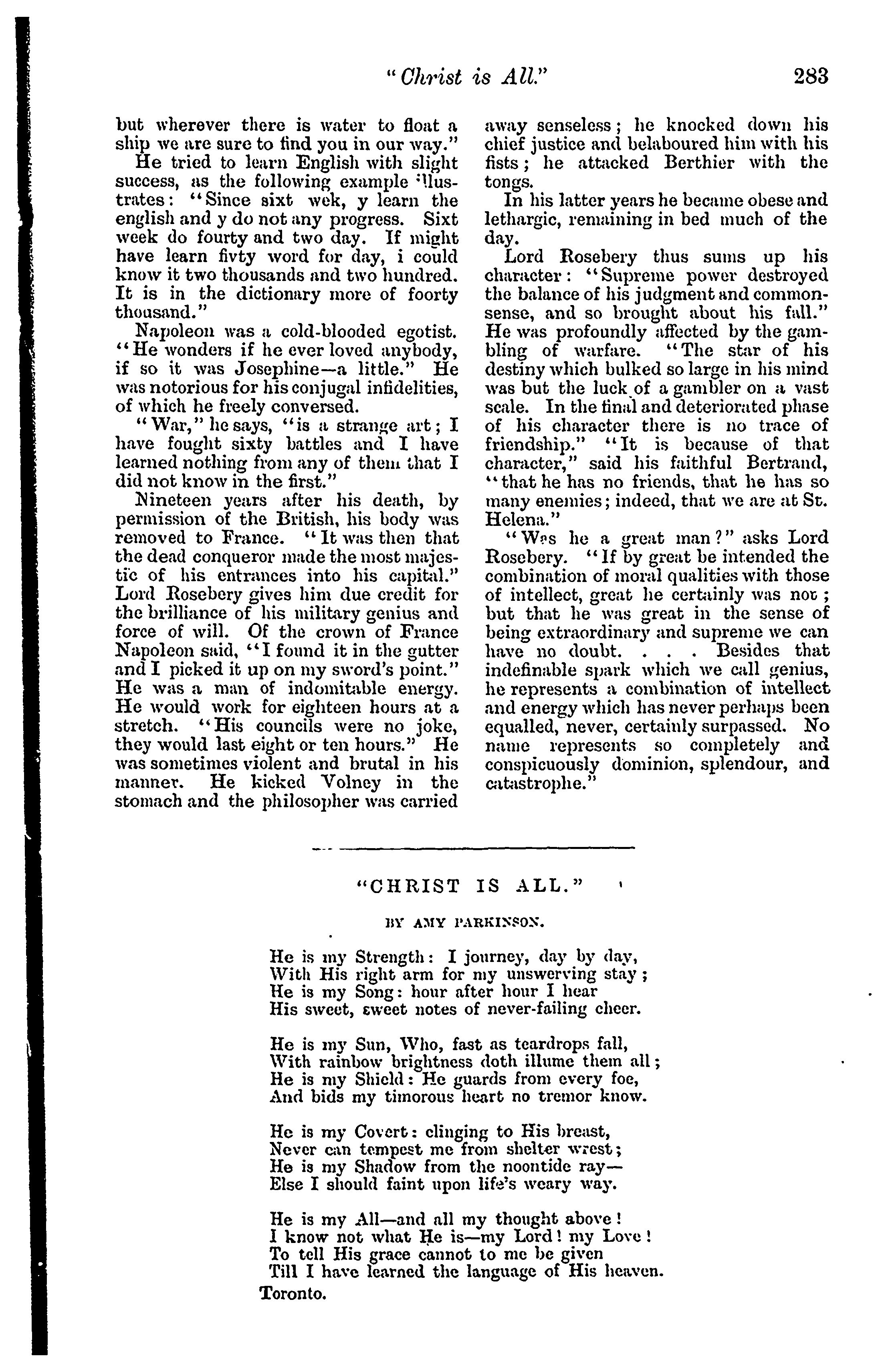 "Christ is All." 283

but wherever there is water to float a ship we are sure to find you in our way."

He tried to learn English with slight success, as the following example illustrates: "Since sixt wek, y learn the english and y do not any progress. Sixt week do fourty and two day. If might have learn fivty word for day, i could know it two thousands and two hundred. It is in the dictionary more of foorty thousand."

Napoleon was a cold-blooded egotist. "He wonders if he ever loved anybody, if so it was Josephine—a little." He was notorious for his conjugal infidelities, of which he freely conversed.

"War," he says, "is a strange art; I have fought sixty battles and I have learned nothing from any of them that I did not know in the first."

Nineteen years after his death, by permission of the British, his body was removed to France. "It was then that the dead conqueror made the most majestic of his entrances into his capital." Lord Rosebery gives him due credit for the brilliance of his military genius and force of will. Of the crown of France Napoleon said, "I found it in the gutter and I picked it up on my sword's point." He was a man of indomitable energy. He would work for eighteen hours at a stretch. "His councils were no joke, they would last eight or ten hours." He was sometimes violent and brutal in his manner. He kicked Volney in the stomach and the philosopher was carried away senseless; he knocked down his chief justice and belaboured him with his fists; he attacked Berthier with the tongs.

In his latter years he became obese and lethargic, remaining in bed much of the day.

Lord Rosebery thus sums up his character: "Supreme power destroyed the balance of his judgment and commonsense, and so brought about his fall." He was profoundly affected by the gambling of warfare. "The star of his destiny which bulked so large in his mind was but the luck of a gambler on a vast scale. In the final and deteriorated phase of his character there is no trace of friendship." "It is because of that character," said his faithful Bertrand, "that he has no friends, that he has so many enemies; indeed, that we are at St. Helena."

"Was he a great man?" asks Lord Rosebery. "If by great be intended the combination of moral qualities with those of intellect, great he certainly was not; but that he was great in the sense of being extraordinary and supreme we can have no doubt. . . . Besides that indefinable spark which we call genius, he represents a combination of intellect and energy which has never perhaps been equalled, never, certainly surpassed. No name represents so completely and conspicuously dominion, splendour, and catastrophe."

"CHRIST IS ALL."

BY AMY PARKINSON.

He is my Strength: I journey, day by day,
With His right arm for my unswerving stay;
He is my Song: hour after hour I hear
His sweet, sweet notes of never-failing cheer.

He is my Sun, Who, fast as teardrops fall,
With rainbow brightness doth illume them all;
He is my Shield: He guards from every foe,
And bids my timorous heart no tremor know.

He is my Covert: clinging to His breast,
Never can tempest me from shelter wrest;
He is my Shadow from the noontide ray—
Else I should faint upon life's weary way.

He is my All—and all my thought above!
I know not what He is—my Lord! my Love!
To tell His grace cannot to me be given
Till I have learned the language of His heaven.

Toronto.